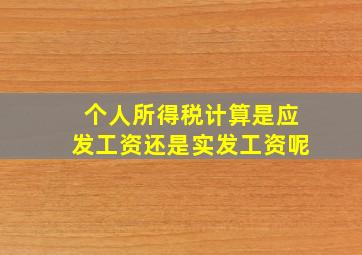 个人所得税计算是应发工资还是实发工资呢